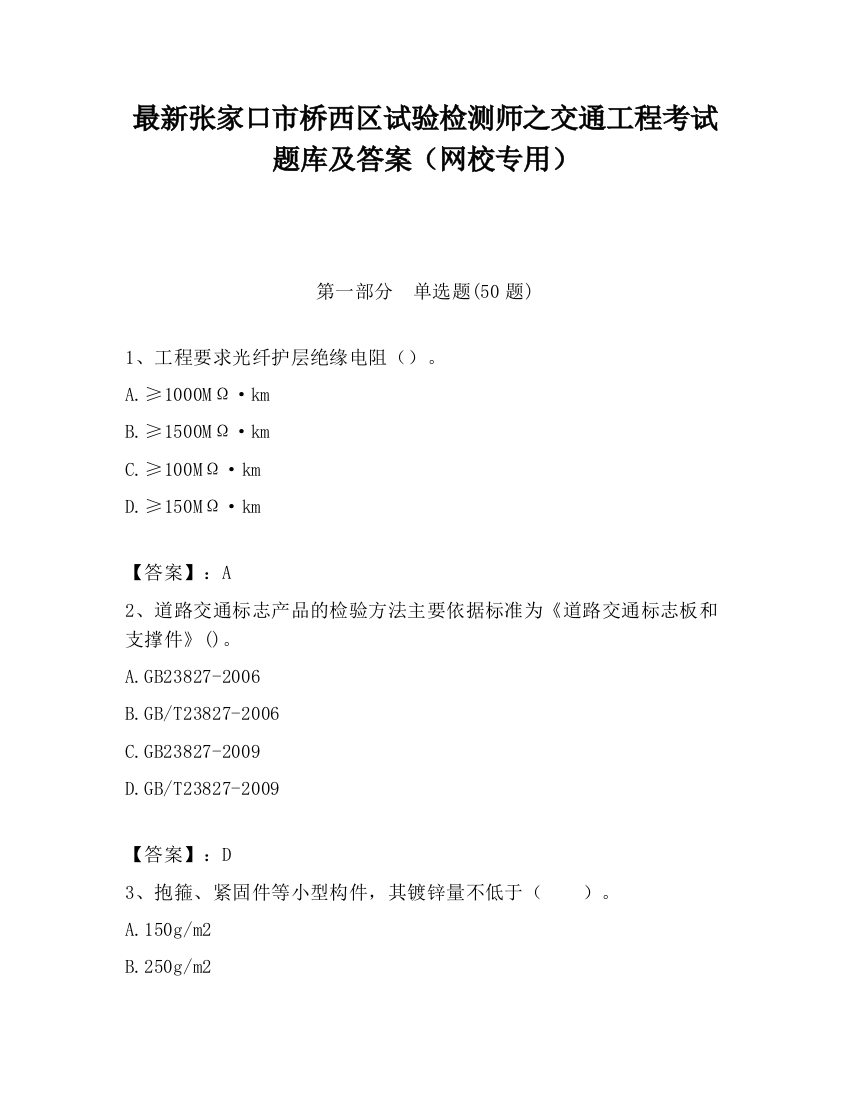 最新张家口市桥西区试验检测师之交通工程考试题库及答案（网校专用）

第一部分　单选题(50 题)

1、工程要求光纤护层绝缘电阻（）。

A.≥1000MΩ·km

B.≥1500MΩ·km

C.≥100MΩ·km

D.≥150MΩ·km

【答案】：A

2、道路交通标志产品的检验方法主要依据标准为《道路交通标志板和支撑件》()。

A.GB23827-2006

B.GB/T23827-2006

C.GB23827-2009

D.GB/T23827-2009

【答案】：D

3、抱箍、紧固件等小型构件，其镀锌量不低于（　　）。

A.150g/m2

B.250g/m2